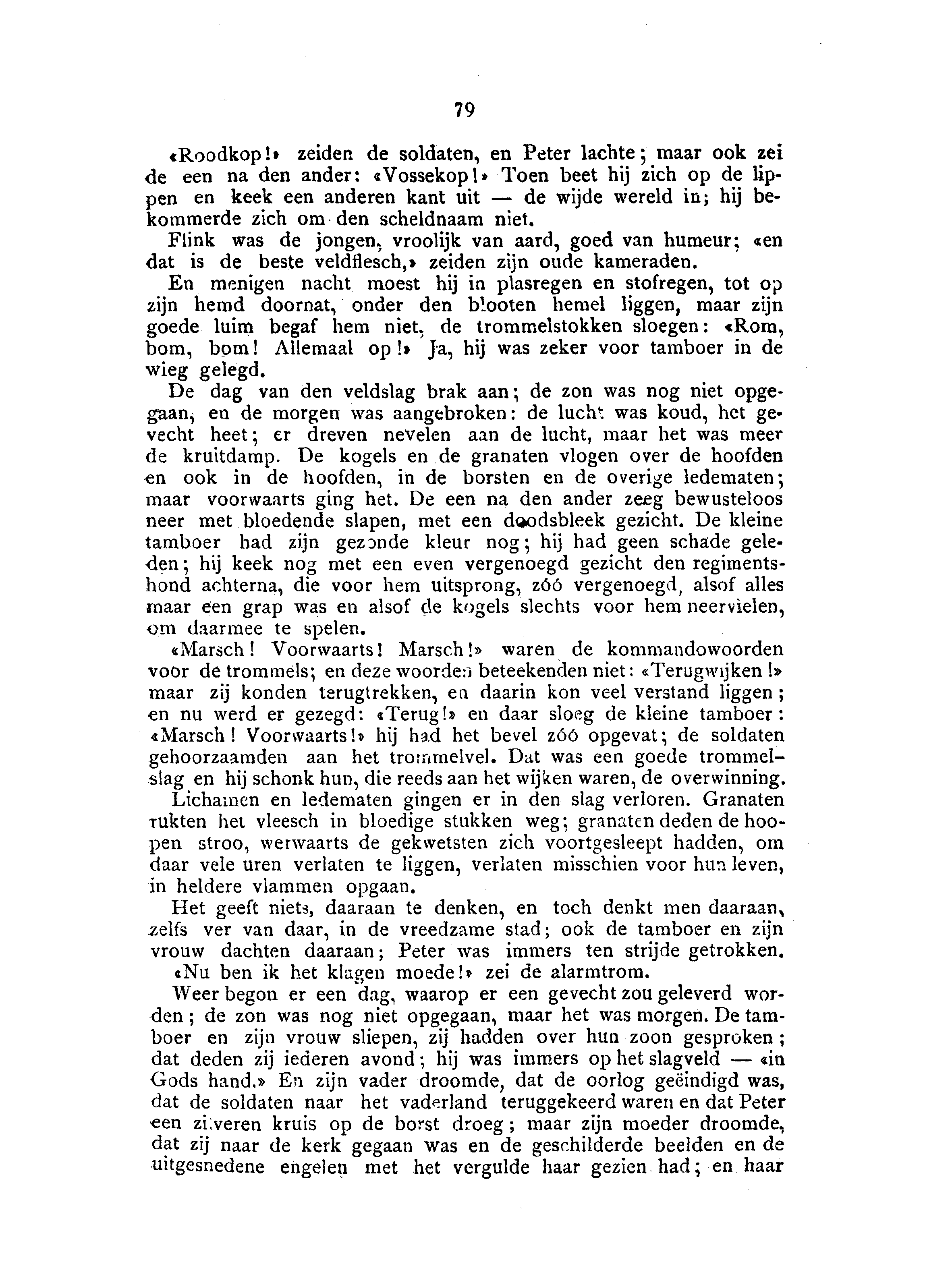 79

«Roodkop!» zeiden de soldaten, en Peter lachte; maar ook zei de een na den ander: «Vossekop!» Toen beet hij zich op de lippen en keek een anderen kant uit — de wijde wereld in; hij bekommerde zich om den scheldnaam niet.

Flink was de jongen, vroolijk van aard, goed van humeur; «en dat is de beste veldflesch,» zeiden zijn oude kameraden.

En menigen nacht moest hij in plasregen en stofregen, tot op zijn hemd doornat, onder den blooten hemel liggen, maar zijn goede luim begaf hem niet, de trommelstokken sloegen: «Rom, bom, bom! Allemaal op!» Ja, hij was zeker voor tamboer in de wieg gelegd.

De dag van den veldslag brak aan; de zon was nog niet opgegaan, en de morgen was aangebroken: de lucht was koud, het gevecht heet; er dreven nevelen aan de lucht, maar het was meer de kruitdamp. De kogels en de granaten vlogen over de hoofden en ook in de hoofden, in de borsten en de overige ledematen; maar voorwaarts ging het. De een na den ander zeeg bewusteloos neer met bloedende slapen, met een doodsbleek gezicht. De kleine tamboer had zijn gezonde kleur nog; hij had geen schade geleden; hij keek nog met een even vergenoegd gezicht den regimentshond achterna, die voor hem uitsprong, zóó vergenoegd, alsof alles maar een grap was en alsof de kogels slechts voor hem neervielen, om daarmee te spelen.

«Marsch! Voorwaarts! Marsch!» waren de kommandowoorden voor de trommels; en deze woorden beteekenden niet: «Terugwijken!» maar zij konden terugtrekken, en daarin kon veel verstand liggen; en nu werd er gezegd: «Terug!» en daar sloeg de kleine tamboer: «Marsch! Voorwaarts!» hij had het bevel zóó opgevat; de soldaten gehoorzaamden aan het trommelvel. Dat was een goede trommelslag en hij schonk hun, die reeds aan het wijken waren, de overwinning.

Lichamen en ledematen gingen er in den slag verloren. Granaten rukten het vleesch in bloedige stukken weg; granaten deden de hoopen stroo, werwaarts de gekwetsten zich voortgesleept hadden, om daar vele uren verlaten te liggen, verlaten misschien voor hun leven, in heldere vlammen opgaan.

Het geeft niets, daaraan te denken, en toch denkt men daaraan, zelfs ver van daar, in de vreedzame stad; ook de tamboer en zijn vrouw dachten daaraan; Peter was immers ten strijde getrokken.

«Nu ben ik het klagen moede!» zei de alarmtrom.

Weer begon er een dag, waarop er een gevecht zou geleverd worden; de zon was nog niet opgegaan, maar het was morgen. De tamboer en zijn vrouw sliepen, zij hadden over hun zoon gesproken; dat deden zij iederen avond; hij was immers op het slagveld — «in Gods hand.» En zijn vader droomde, dat de oorlog geëindigd was, dat de soldaten naar het vaderland teruggekeerd waren en dat Peter een zilveren kruis op de borst droeg; maar zijn moeder droomde, dat zij naar de kerk gegaan was en de geschilderde beelden en de uitgesnedene engelen met het vergulde haar gezien had; en haar